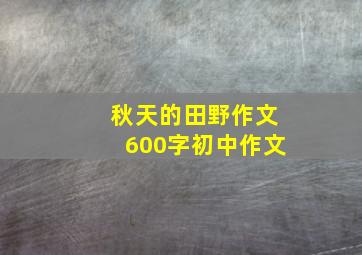 秋天的田野作文
600字初中作文